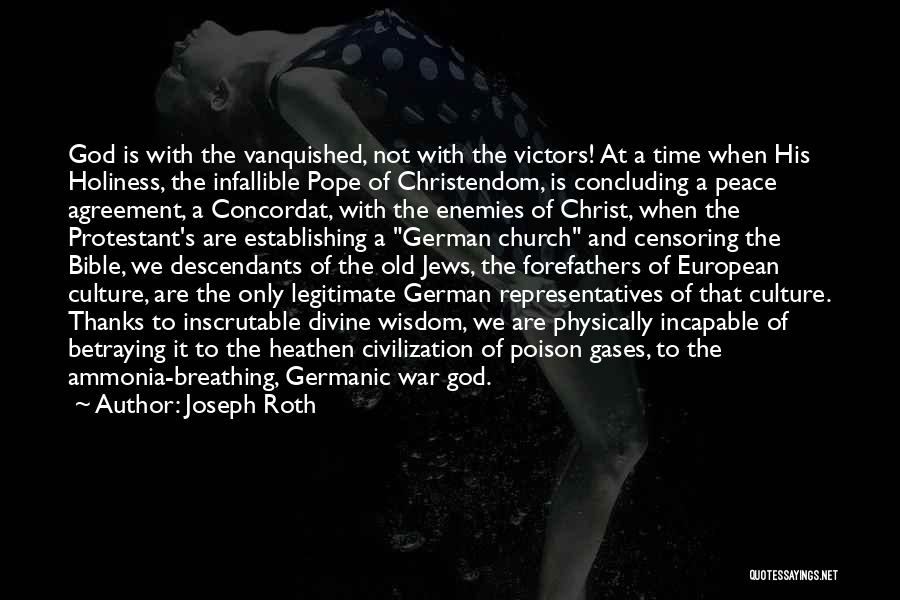 God is with the vanquished, not with the victors! At a time when His Holiness, the infallible Pope of Christendom, is concluding a peace agreement, a Concordat, with the enemies of Christ, when the Protestant's are establishing a "German church" and censoring the Bible, we descendants of the old Jews, the forefathers of European culture, are the only legitimate German representatives of that culture. Thanks to inscrutable divine wisdom, we are physically incapable of betraying it to the heathen civilization of poison gases, to the ammonia-breathing, Germanic war god.

~ Author: Joseph Roth

QUOTESSAYINGS.NET